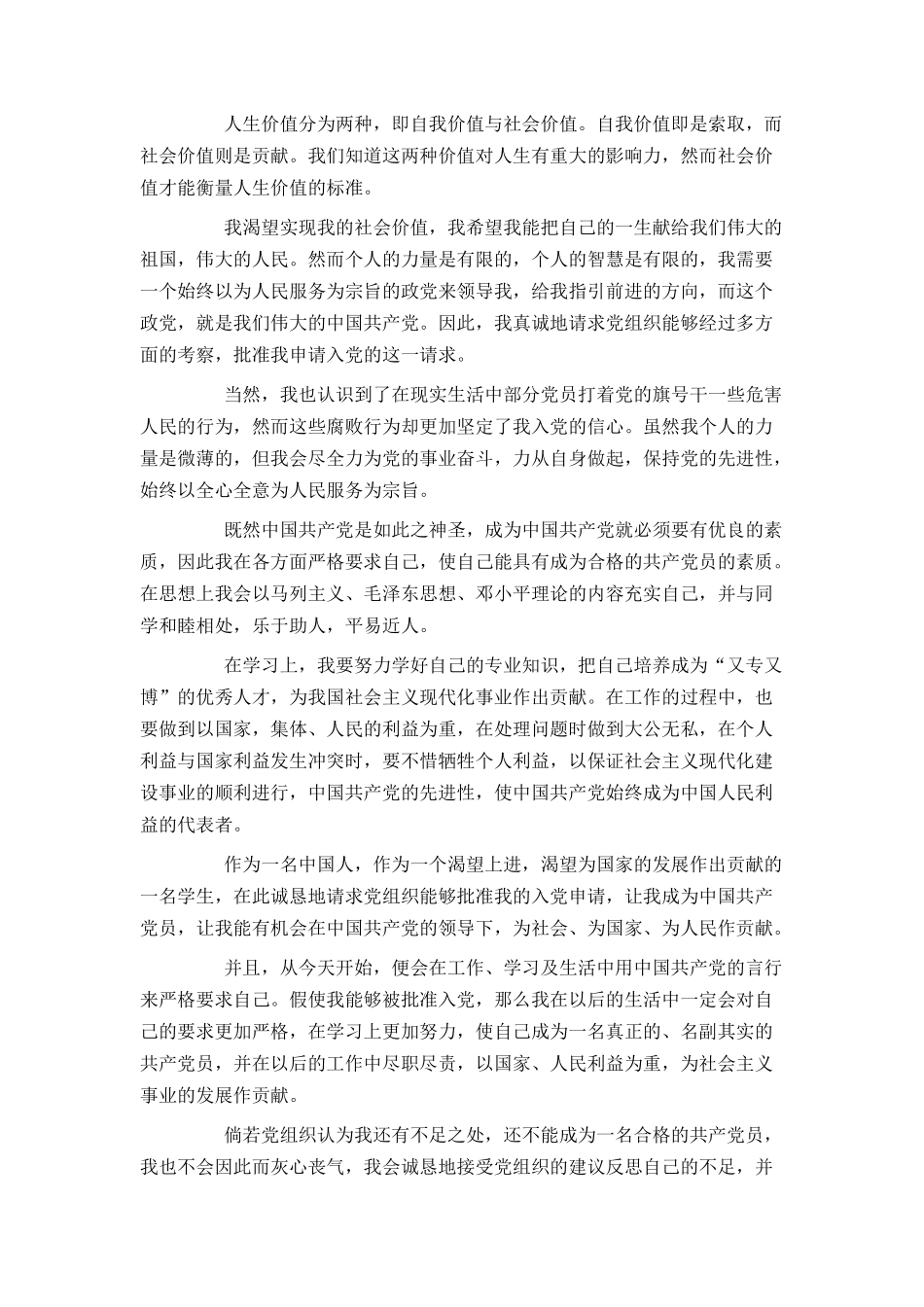 人生价值分为两种，即自我价值与社会价值。自我价值即是索取，而社会价值则是贡献。我们知道这两种价值对人生有重大的影响力，然而社会价值才能衡量人生价值的标准。

我渴望实现我的社会价值，我希望我能把自己的一生献给我们伟大的祖国，伟大的人民。然而个人的力量是有限的，个人的智慧是有限的，我需要一个始终以为人民服务为宗旨的政党来领导我，给我指引前进的方向，而这个政党，就是我们伟大的中国共产党。因此，我真诚地请求党组织能够经过多方面的考察，批准我申请入党的这一请求。

当然，我也认识到了在现实生活中部分党员打着党的旗号干一些危害人民的行为，然而这些腐败行为却更加坚定了我入党的信心。虽然我个人的力量是微薄的，但我会尽全力为党的事业奋斗，力从自身做起，保持党的先进性，始终以全心全意为人民服务为宗旨。

既然中国共产党是如此之神圣，成为中国共产党就必须要有优良的素质，因此我在各方面严格要求自己，使自己能具有成为合格的共产党员的素质。在思想上我会以马列主义、毛泽东思想、邓小平理论的内容充实自己，并与同学和睦相处，乐于助人，平易近人。

在学习上，我要努力学好自己的专业知识，把自己培养成为“又专又博”的优秀人才，为我国社会主义现代化事业作出贡献。在工作的过程中，也要做到以国家，集体、人民的利益为重，在处理问题时做到大公无私，在个人利益与国家利益发生冲突时，要不惜牺牲个人利益，以保证社会主义现代化建设事业的顺利进行，中国共产党的先进性，使中国共产党始终成为中国人民利益的代表者。

作为一名中国人，作为一个渴望上进，渴望为国家的发展作出贡献的一名学生，在此诚恳地请求党组织能够批准我的入党申请，让我成为中国共产党员，让我能有机会在中国共产党的领导下，为社会、为国家、为人民作贡献。

并且，从今天开始，便会在工作、学习及生活中用中国共产党的言行来严格要求自己。假使我能够被批准入党，那么我在以后的生活中一定会对自己的要求更加严格，在学习上更加努力，使自己成为一名真正的、名副其实的共产党员，并在以后的工作中尽职尽责，以国家、人民利益为重，为社会主义事业的发展作贡献。

倘若党组织认为我还有不足之处，还不能成为一名合格的共产党员，我也不会因此而灰心丧气，我会诚恳地接受党组织的建议反思自己的不足，并